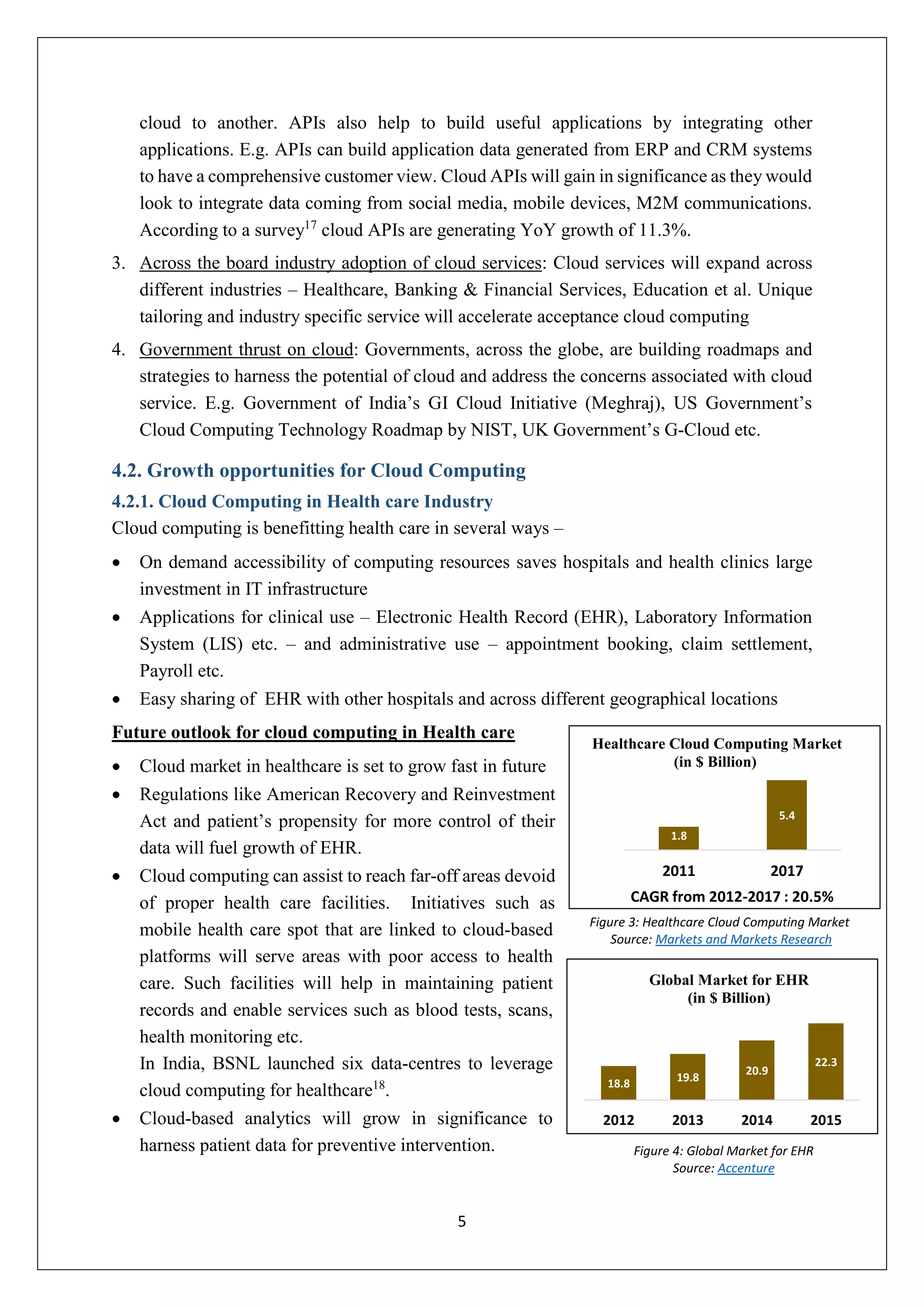 cloud to another. APIs also help to build useful applications by integrating other applications. E.g. APIs can build application data generated from ERP and CRM systems to have a comprehensive customer view. Cloud APIs will gain in significance as they would look to integrate data coming from social media, mobile devices, M2M communications. According to a survey$^{17}$ cloud APIs are generating YoY growth of 11.3%.

3. Across the board industry adoption of cloud services: Cloud services will expand across different industries – Healthcare, Banking & Financial Services, Education et al. Unique tailoring and industry specific service will accelerate acceptance cloud computing

4. Government thrust on cloud: Governments, across the globe, are building roadmaps and strategies to harness the potential of cloud and address the concerns associated with cloud service. E.g. Government of India's GI Cloud Initiative (Meghraj), US Government's Cloud Computing Technology Roadmap by NIST, UK Government's G-Cloud etc.

4.2. Growth opportunities for Cloud Computing

4.2.1. Cloud Computing in Health care Industry

Cloud computing is benefitting health care in several ways –

• On demand accessibility of computing resources saves hospitals and health clinics large investment in IT infrastructure
• Applications for clinical use – Electronic Health Record (EHR), Laboratory Information System (LIS) etc. – and administrative use – appointment booking, claim settlement, Payroll etc.
• Easy sharing of EHR with other hospitals and across different geographical locations

Future outlook for cloud computing in Health care

• Cloud market in healthcare is set to grow fast in future
• Regulations like American Recovery and Reinvestment Act and patient's propensity for more control of their data will fuel growth of EHR.
• Cloud computing can assist to reach far-off areas devoid of proper health care facilities. Initiatives such as mobile health care spot that are linked to cloud-based platforms will serve areas with poor access to health care. Such facilities will help in maintaining patient records and enable services such as blood tests, scans, health monitoring etc.
In India, BSNL launched six data-centres to leverage cloud computing for healthcare$^{18}$.
• Cloud-based analytics will grow in significance to harness patient data for preventive intervention.

Healthcare Cloud Computing Market
(in $ Billion)
1.8
5.4
2011
2017
CAGR from 2012-2017 : 20.5%

Figure 3: Healthcare Cloud Computing Market
Source: Markets and Markets Research

Global Market for EHR
(in $ Billion)
18.8
19.8
20.9
22.3
2012
2013
2014
2015

Figure 4: Global Market for EHR
Source: Accenture

5